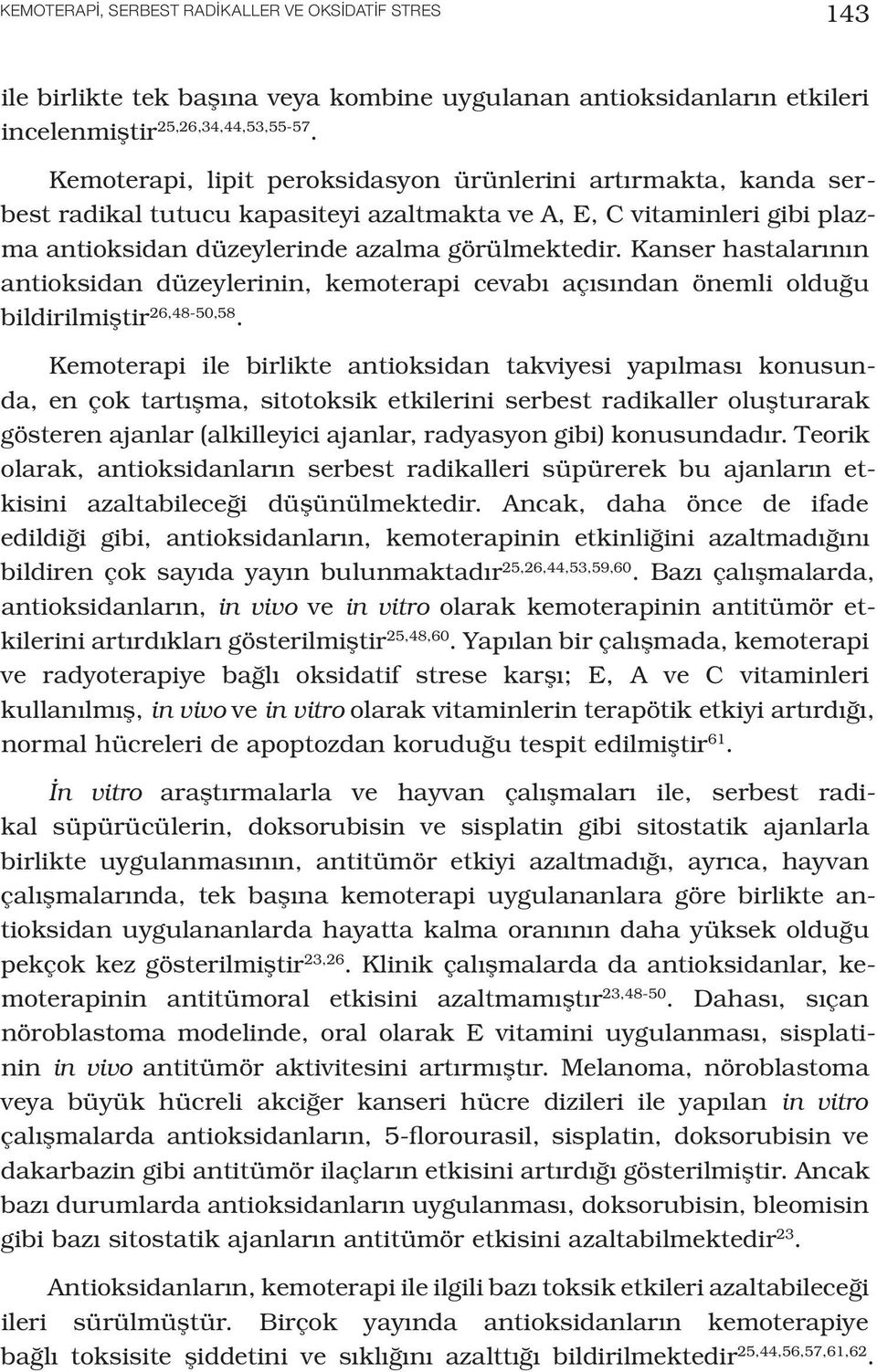 KEMOTERAPİ, SERBEST RADİKALLER VE OKSİDATİF STRES 143

ile birlikte tek başına veya kombine uygulanan antioksidanların etkileri incelenmiştir$^{25,26,34,44,53,55-57}$.

Kemoterapi, lipit peroksidasyon ürünlerini artırmakta, kanda serbest radikal tutucu kapasiteyi azaltmakta ve A, E, C vitaminleri gibi plazma antioksidan düzeylerinde azalma görülmektedir. Kanser hastalarının antioksidan düzeylerinin, kemoterapi cevabı açısından önemli olduğu bildirilmiştir$^{26,48-50,58}$.

Kemoterapi ile birlikte antioksidan takviyesi yapılması konusunda, en çok tartışma, sitotoksik etkilerini serbest radikaller oluşturarak gösteren ajanlar (alkilleyici ajanlar, radyasyon gibi) konusundadır. Teorik olarak, antioksidanların serbest radikalleri süpürerek bu ajanların etkisini azaltabileceği düşünülmektedir. Ancak, daha önce de ifade edildiği gibi, antioksidanların, kemoterapinin etkinliğini azaltmadığını bildiren çok sayıda yayın bulunmaktadır$^{25,26,44,53,59,60}$. Bazı çalışmalarda, antioksidanların, in vivo ve in vitro olarak kemoterapinin antitümör etkilerini artırdıkları gösterilmiştir$^{25,48,60}$. Yapılan bir çalışmada, kemoterapi ve radyoterapiye bağlı oksidatif strese karşı; E, A ve C vitaminleri kullanılmış, in vivo ve in vitro olarak vitaminlerin terapötik etkiyi artırdığı, normal hücreleri de apoptozdan koruduğu tespit edilmiştir$^{61}$.

İn vitro araştırmalarla ve hayvan çalışmaları ile, serbest radikal süpürücülerin, doksorubisin ve sisplatin gibi sitostatik ajanlarla birlikte uygulanmasının, antitümör etkiyi azaltmadığı, ayrıca, hayvan çalışmalarında, tek başına kemoterapi uygulananlara göre birlikte antioksidan uygulananlarda hayatta kalma oranının daha yüksek olduğu pekçok kez gösterilmiştir$^{23,26}$. Klinik çalışmalarda da antioksidanlar, kemoterapinin antitümoral etkisini azaltmamıştır$^{23,48-50}$. Dahası, sıçan nöroblastoma modelinde, oral olarak E vitamini uygulanması, sisplatinin in vivo antitümör aktivitesini artırmıştır. Melanoma, nöroblastoma veya büyük hücreli akciğer kanseri hücre dizileri ile yapılan in vitro çalışmalarda antioksidanların, 5-florourasil, sisplatin, doksorubisin ve dakarbazin gibi antitümör ilaçların etkisini artırdığı gösterilmiştir. Ancak bazı durumlarda antioksidanların uygulanması, doksorubisin, bleomisin gibi bazı sitostatik ajanların antitümör etkisini azaltabilmektedir$^{23}$.

Antioksidanların, kemoterapi ile ilgili bazı toksik etkileri azaltabileceği ileri sürülmüştür. Birçok yayında antioksidanların kemoterapiye bağlı toksisite şiddetini ve sıklığını azalttığı bildirilmektedir$^{25,44,56,57,61,62}$.